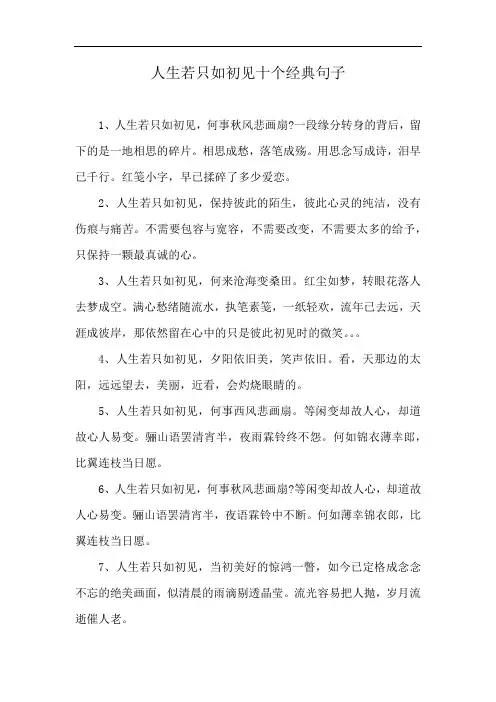 人生若只如初见十个经典句子

1、人生若只如初见，何事秋风悲画扇?一段缘分转身的背后，留下的是一地相思的碎片。相思成愁，落笔成殇。用思念写成诗，泪早已千行。红笺小字，早已揉碎了多少爱恋。

2、人生若只如初见，保持彼此的陌生，彼此心灵的纯洁，没有伤痕与痛苦。不需要包容与宽容，不需要改变，不需要太多的给予，只保持一颗最真诚的心。

3、人生若只如初见，何来沧海变桑田。红尘如梦，转眼花落人去梦成空。满心愁绪随流水，执笔素笺，一纸轻欢，流年已去远，天涯成彼岸，那依然留在心中的只是彼此初见时的微笑。。。

4、人生若只如初见，夕阳依旧美，笑声依旧。看，天那边的太阳，远远望去，美丽，近看，会灼烧眼睛的。

5、人生若只如初见，何事西风悲画扇。等闲变却故人心，却道故心人易变。骊山语罢清宵半，夜雨霖铃终不怨。何如锦衣薄幸郎，比翼连枝当日愿。

6、人生若只如初见，何事秋风悲画扇?等闲变却故人心，却道故人心易变。骊山语罢清宵半，夜语霖铃中不断。何如薄幸锦衣郎，比翼连枝当日愿。

7、人生若只如初见，当初美好的惊鸿一瞥，如今已定格成念念不忘的绝美画面，似清晨的雨滴剔透晶莹。流光容易把人抛，岁月流逝催人老。